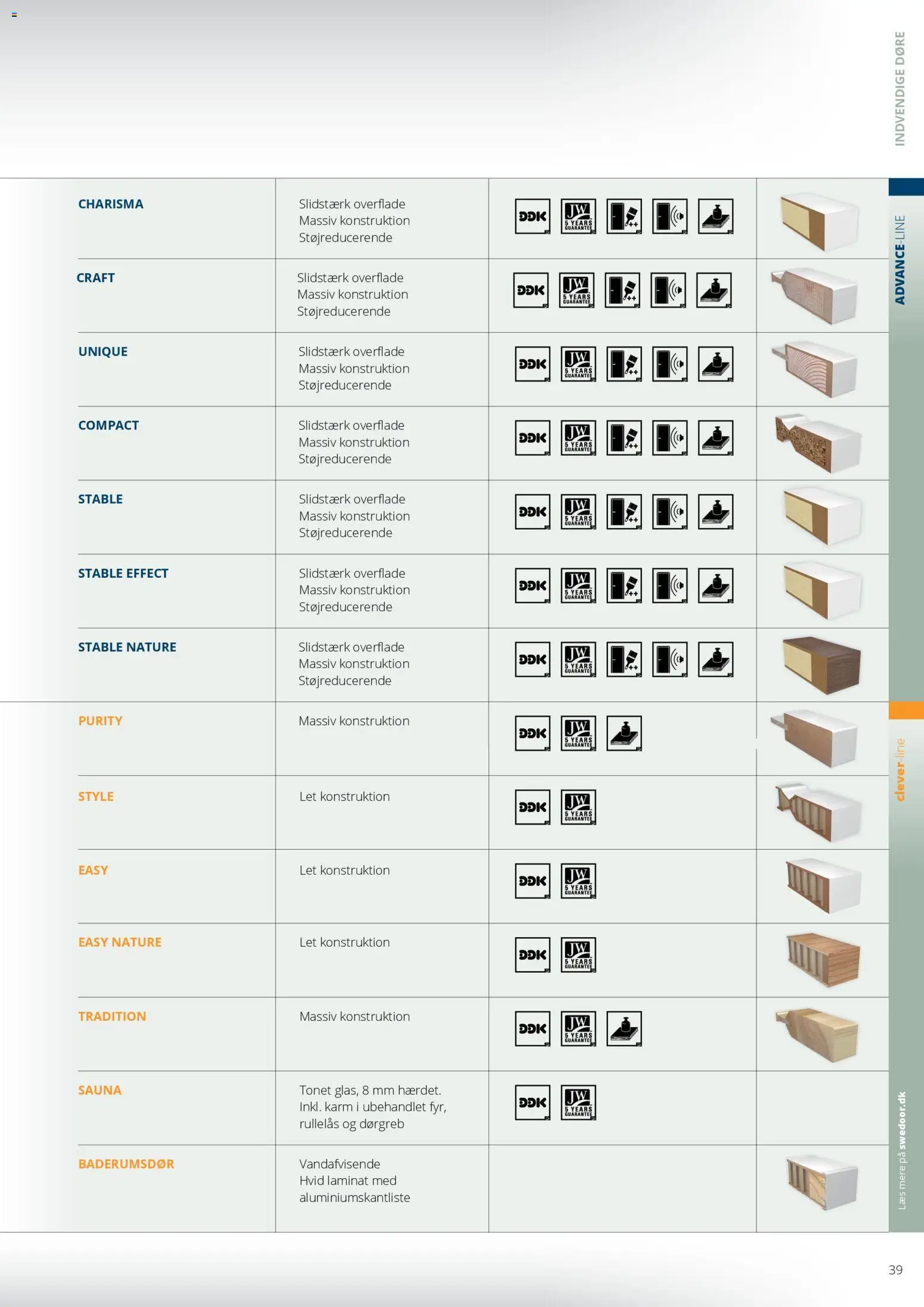 INDVENDIGE DØRE

ADVANCE-LINE

| | | | |
|---|---|---|---|
| CHARISMA | Slidstærk overflade Massiv konstruktion Støjreducerende | DDK JW 5 YEARS GUARANTEE | |
| CRAFT | Slidstærk overflade Massiv konstruktion Støjreducerende | DDK JW 5 YEARS GUARANTEE | |
| UNIQUE | Slidstærk overflade Massiv konstruktion Støjreducerende | DDK JW 5 YEARS GUARANTEE | |
| COMPACT | Slidstærk overflade Massiv konstruktion Støjreducerende | DDK JW 5 YEARS GUARANTEE | |
| STABLE | Slidstærk overflade Massiv konstruktion Støjreducerende | DDK JW 5 YEARS GUARANTEE | |
| STABLE EFFECT | Slidstærk overflade Massiv konstruktion Støjreducerende | DDK JW 5 YEARS GUARANTEE | |
| STABLE NATURE | Slidstærk overflade Massiv konstruktion Støjreducerende | DDK JW 5 YEARS GUARANTEE | |
| PURITY | Massiv konstruktion | DDK JW 5 YEARS GUARANTEE | |
| STYLE | Let konstruktion | DDK JW 5 YEARS GUARANTEE | |
| EASY | Let konstruktion | DDK JW 5 YEARS GUARANTEE | |
| EASY NATURE | Let konstruktion | DDK JW 5 YEARS GUARANTEE | |
| TRADITION | Massiv konstruktion | DDK JW 5 YEARS GUARANTEE | |
| SAUNA | Tonet glas, 8 mm hærdet. Inkl. karm i ubehandlet fyr, rullelås og dørgreb | DDK JW 5 YEARS GUARANTEE | |
| BADERUMSDØR | Vandafvisende Hvid laminat med aluminiumskantliste | | |

clever-line

Læs mere på swedoor.dk

39